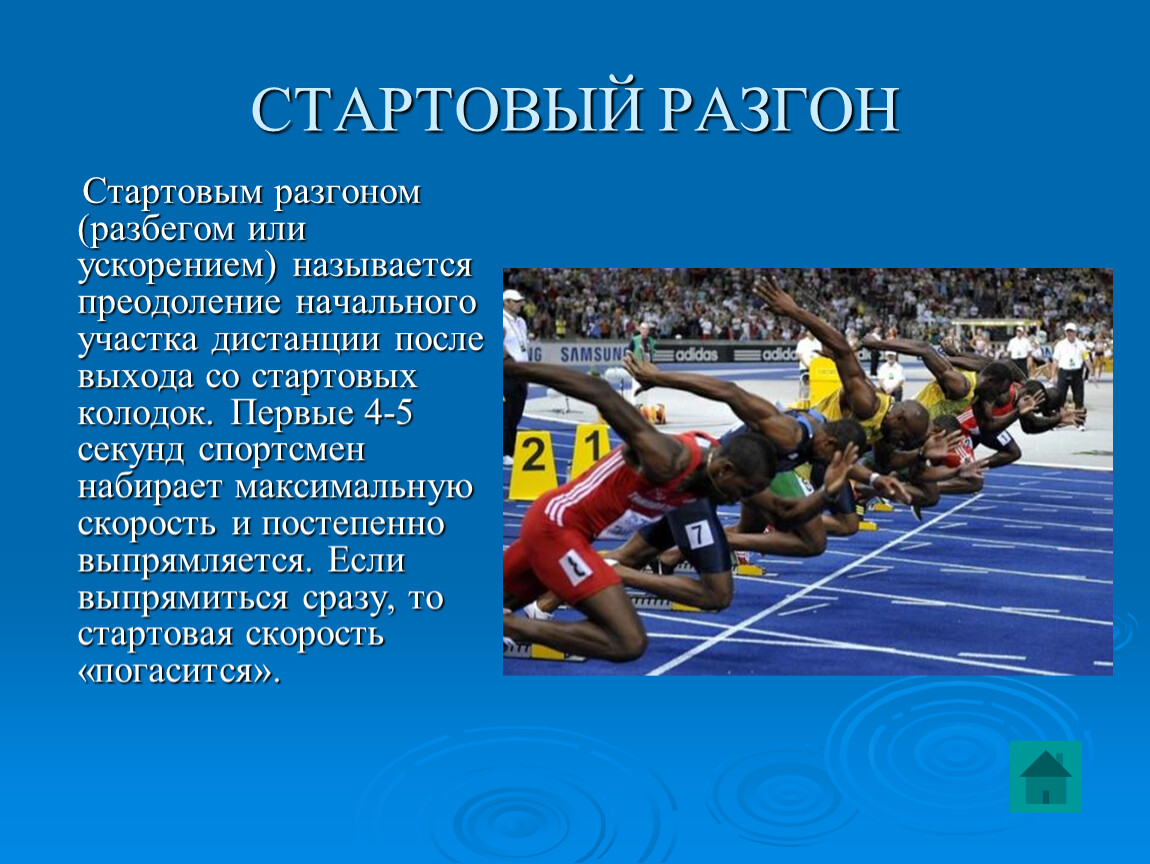 СТАРТОВЫЙ РАЗГОН

Стартовым разгоном (разбегом или ускорением) называется преодоление начального участка дистанции после выхода со стартовых колодок. Первые 4-5 секунд спортсмен набирает максимальную скорость и постепенно выпрямляется. Если выпрямиться сразу, то стартовая скорость «погасится».

SAMSUNG
adidas
adidas
2
1
7